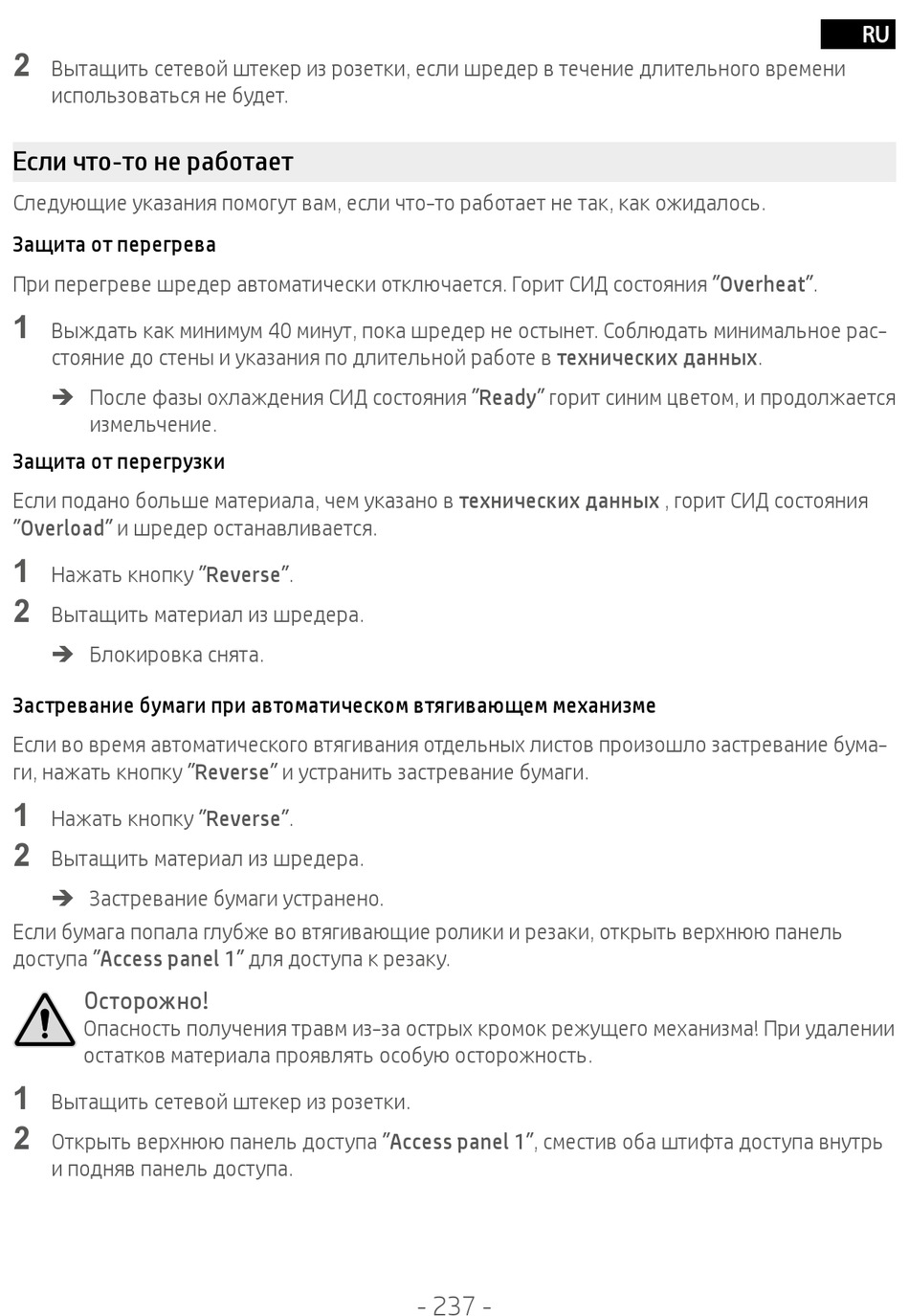 RU

2 Вытащить сетевой штекер из розетки, если шредер в течение длительного времени использоваться не будет.

Если что-то не работает

Следующие указания помогут вам, если что-то работает не так, как ожидалось.

Защита от перегрева

При перегреве шредер автоматически отключается. Горит СИД состояния "Overheat".

1 Выждать как минимум 40 минут, пока шредер не остынет. Соблюдать минимальное расстояние до стены и указания по длительной работе в технических данных.

➔ После фазы охлаждения СИД состояния "Ready" горит синим цветом, и продолжается измельчение.

Защита от перегрузки

Если подано больше материала, чем указано в технических данных , горит СИД состояния "Overload" и шредер останавливается.

1 Нажать кнопку "Reverse".

2 Вытащить материал из шредера.

➔ Блокировка снята.

Застревание бумаги при автоматическом втягивающем механизме

Если во время автоматического втягивания отдельных листов произошло застревание бумаги, нажать кнопку "Reverse" и устранить застревание бумаги.

1 Нажать кнопку "Reverse".

2 Вытащить материал из шредера.

➔ Застревание бумаги устранено.

Если бумага попала глубже во втягивающие ролики и резаки, открыть верхнюю панель доступа "Access panel 1" для доступа к резаку.

Осторожно!
Опасность получения травм из-за острых кромок режущего механизма! При удалении остатков материала проявлять особую осторожность.

1 Вытащить сетевой штекер из розетки.

2 Открыть верхнюю панель доступа "Access panel 1", сместив оба штифта доступа внутрь и подняв панель доступа.

- 237 -